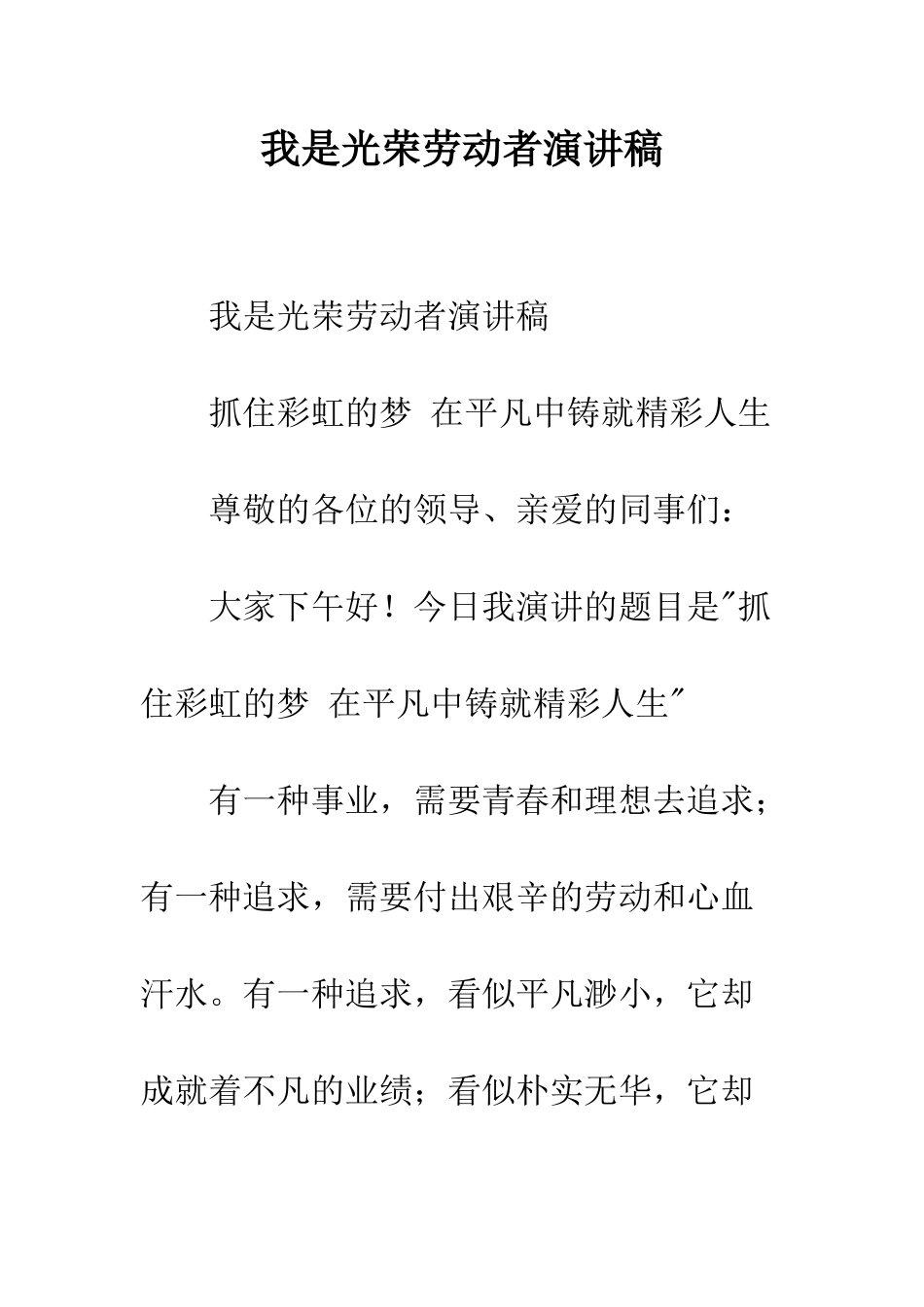 我是光荣劳动者演讲稿

我是光荣劳动者演讲稿

抓住彩虹的梦 在平凡中铸就精彩人生

尊敬的各位的领导、亲爱的同事们：

大家下午好！今日我演讲的题目是"抓住彩虹的梦 在平凡中铸就精彩人生"

有一种事业，需要青春和理想去追求；有一种追求，需要付出艰辛的劳动和心血汗水。有一种追求，看似平凡渺小，它却成就着不凡的业绩；看似朴实无华，它却